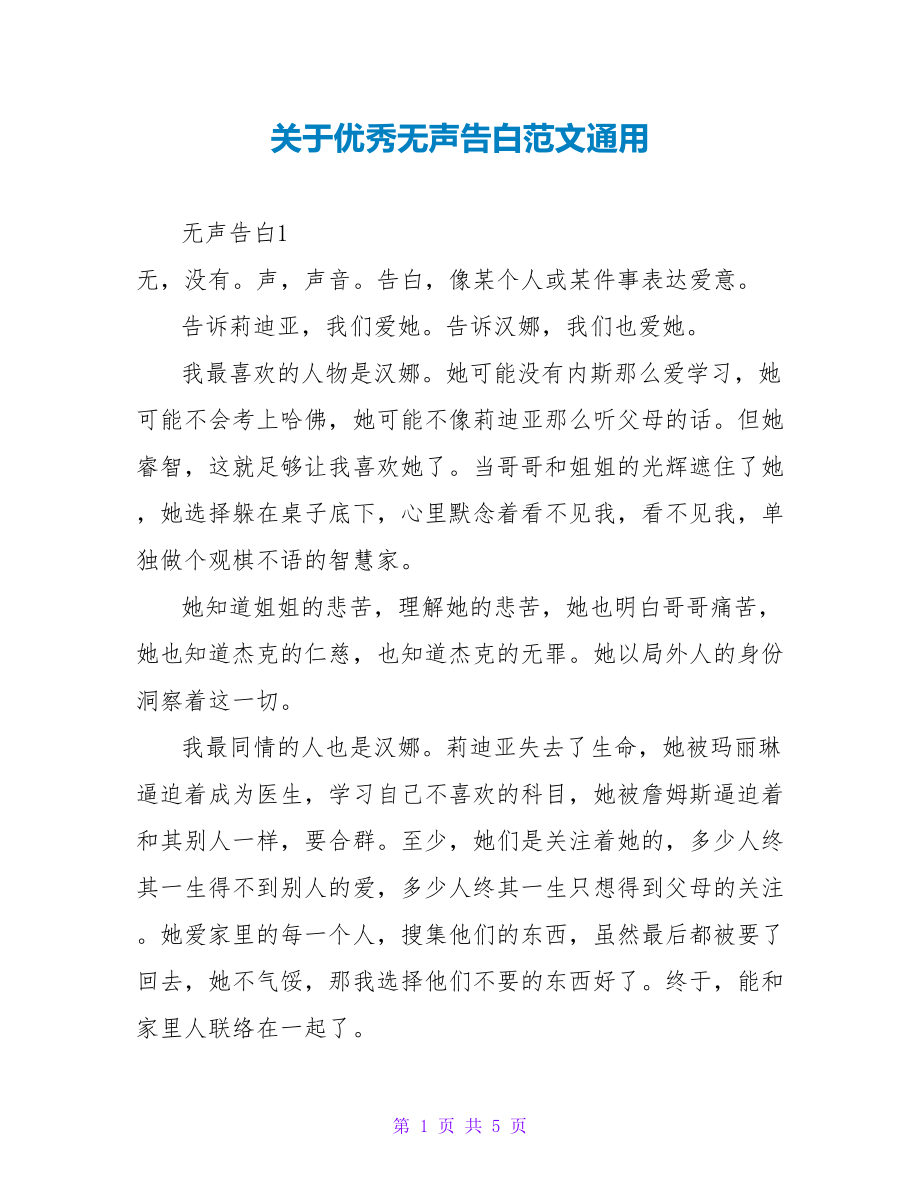 关于优秀无声告白范文通用

无声告白1

无，没有。声，声音。告白，像某个人或某件事表达爱意。

告诉莉迪亚，我们爱她。告诉汉娜，我们也爱她。

我最喜欢的人物是汉娜。她可能没有内斯那么爱学习，她可能不会考上哈佛，她可能不像莉迪亚那么听父母的话。但她睿智，这就足够让我喜欢她了。当哥哥和姐姐的光辉遮住了她，她选择躲在桌子底下，心里默念着看不见我，看不见我，单独做个观棋不语的智慧家。

她知道姐姐的悲苦，理解她的悲苦，她也明白哥哥痛苦，她也知道杰克的仁慈，也知道杰克的无罪。她以局外人的身份洞察着这一切。

我最同情的人也是汉娜。莉迪亚失去了生命，她被玛丽琳逼迫着成为医生，学习自己不喜欢的科目，她被詹姆斯逼迫着和其别人一样，要合群。至少，她们是关注着她的，多少人终其一生得不到别人的爱，多少人终其一生只想得到父母的关注。她爱家里的每一个人，搜集他们的东西，虽然最后都被要了回去，她不气馁，那我选择他们不要的东西好了。终于，能和家里人联络在一起了。

第 1 页 共 5 页